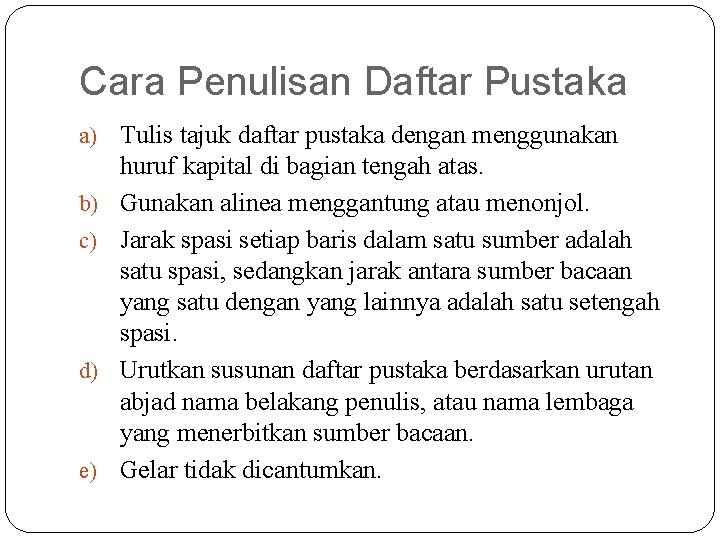 Cara Penulisan Daftar Pustaka

a) Tulis tajuk daftar pustaka dengan menggunakan huruf kapital di bagian tengah atas.

b) Gunakan alinea menggantung atau menonjol.

c) Jarak spasi setiap baris dalam satu sumber adalah satu spasi, sedangkan jarak antara sumber bacaan yang satu dengan yang lainnya adalah satu setengah spasi.

d) Urutkan susunan daftar pustaka berdasarkan urutan abjad nama belakang penulis, atau nama lembaga yang menerbitkan sumber bacaan.

e) Gelar tidak dicantumkan.